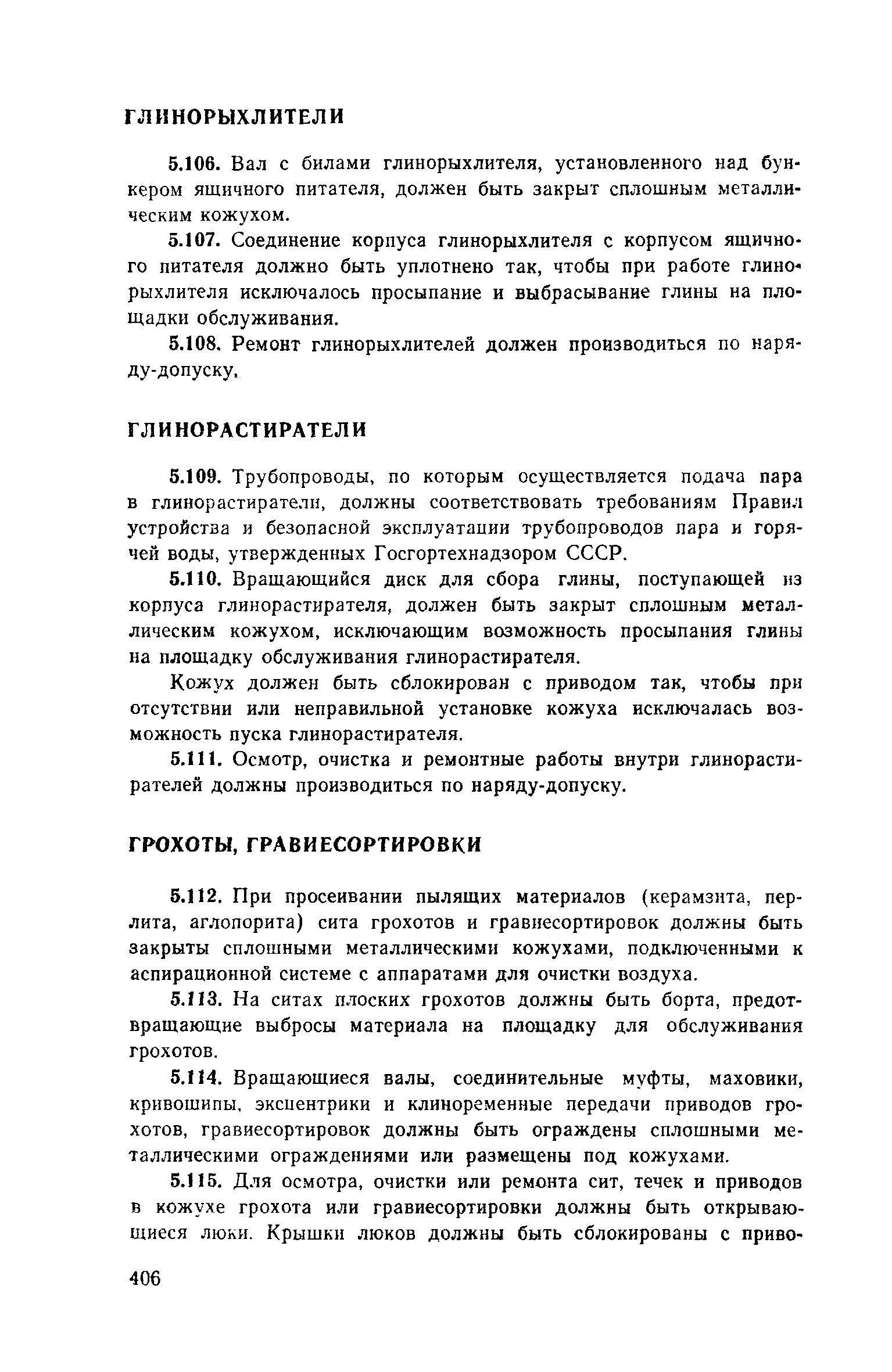 ГЛИНОРЫХЛИТЕЛИ

5.106. Вал с билами глинорыхлителя, установленного над бункером ящичного питателя, должен быть закрыт сплошным металлическим кожухом.

5.107. Соединение корпуса глинорыхлителя с корпусом ящичного питателя должно быть уплотнено так, чтобы при работе глинорыхлителя исключалось просыпание и выбрасывание глины на площадки обслуживания.

5.108. Ремонт глинорыхлителей должен производиться по наряду-допуску.

ГЛИНОРАСТИРАТЕЛИ

5.109. Трубопроводы, по которым осуществляется подача пара в глинорастиратели, должны соответствовать требованиям Правил устройства и безопасной эксплуатации трубопроводов пара и горячей воды, утвержденных Госгортехнадзором СССР.

5.110. Вращающийся диск для сбора глины, поступающей из корпуса глинорастирателя, должен быть закрыт сплошным металлическим кожухом, исключающим возможность просыпания глины на площадку обслуживания глинорастирателя.

Кожух должен быть сблокирован с приводом так, чтобы при отсутствии или неправильной установке кожуха исключалась возможность пуска глинорастирателя.

5.111. Осмотр, очистка и ремонтные работы внутри глинорастирателей должны производиться по наряду-допуску.

ГРОХОТЫ, ГРАВИЕСОРТИРОВКИ

5.112. При просеивании пылящих материалов (керамзита, перлита, аглопорита) сита грохотов и гравиесортировок должны быть закрыты сплошными металлическими кожухами, подключенными к аспирационной системе с аппаратами для очистки воздуха.

5.113. На ситах плоских грохотов должны быть борта, предотвращающие выбросы материала на площадку для обслуживания грохотов.

5.114. Вращающиеся валы, соединительные муфты, маховики, кривошипы, эксцентрики и клиноременные передачи приводов грохотов, гравиесортировок должны быть ограждены сплошными металлическими ограждениями или размещены под кожухами.

5.115. Для осмотра, очистки или ремонта сит, течек и приводов в кожухе грохота или гравиесортировки должны быть открывающиеся люки. Крышки люков должны быть сблокированы с приво-

406